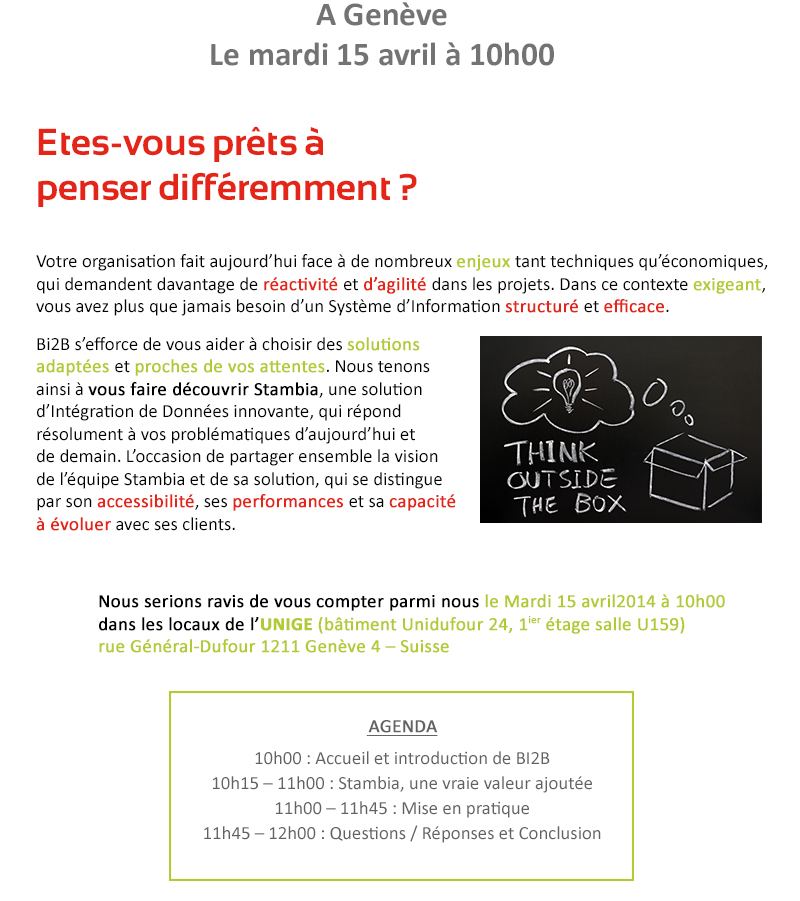 A Genève
Le mardi 15 avril à 10h00

Etes-vous prêts à penser différemment ?

Votre organisation fait aujourd'hui face à de nombreux enjeux tant techniques qu'économiques, qui demandent davantage de réactivité et d'agilité dans les projets. Dans ce contexte exigeant, vous avez plus que jamais besoin d'un Système d'Information structuré et efficace.

Bi2B s'efforce de vous aider à choisir des solutions adaptées et proches de vos attentes. Nous tenons ainsi à vous faire découvrir Stambia, une solution d'Intégration de Données innovante, qui répond résolument à vos problématiques d'aujourd'hui et de demain. L'occasion de partager ensemble la vision de l'équipe Stambia et de sa solution, qui se distingue par son accessibilité, ses performances et sa capacité à évoluer avec ses clients.

THINK OUTSIDE THE BOX

Nous serions ravis de vous compter parmi nous le Mardi 15 avril2014 à 10h00 dans les locaux de l'UNIGE (bâtiment Unidufour 24, 1$^{ier}$ étage salle U159) rue Général-Dufour 1211 Genève 4 – Suisse

AGENDA
10h00 : Accueil et introduction de BI2B
10h15 – 11h00 : Stambia, une vraie valeur ajoutée
11h00 – 11h45 : Mise en pratique
11h45 – 12h00 : Questions / Réponses et Conclusion